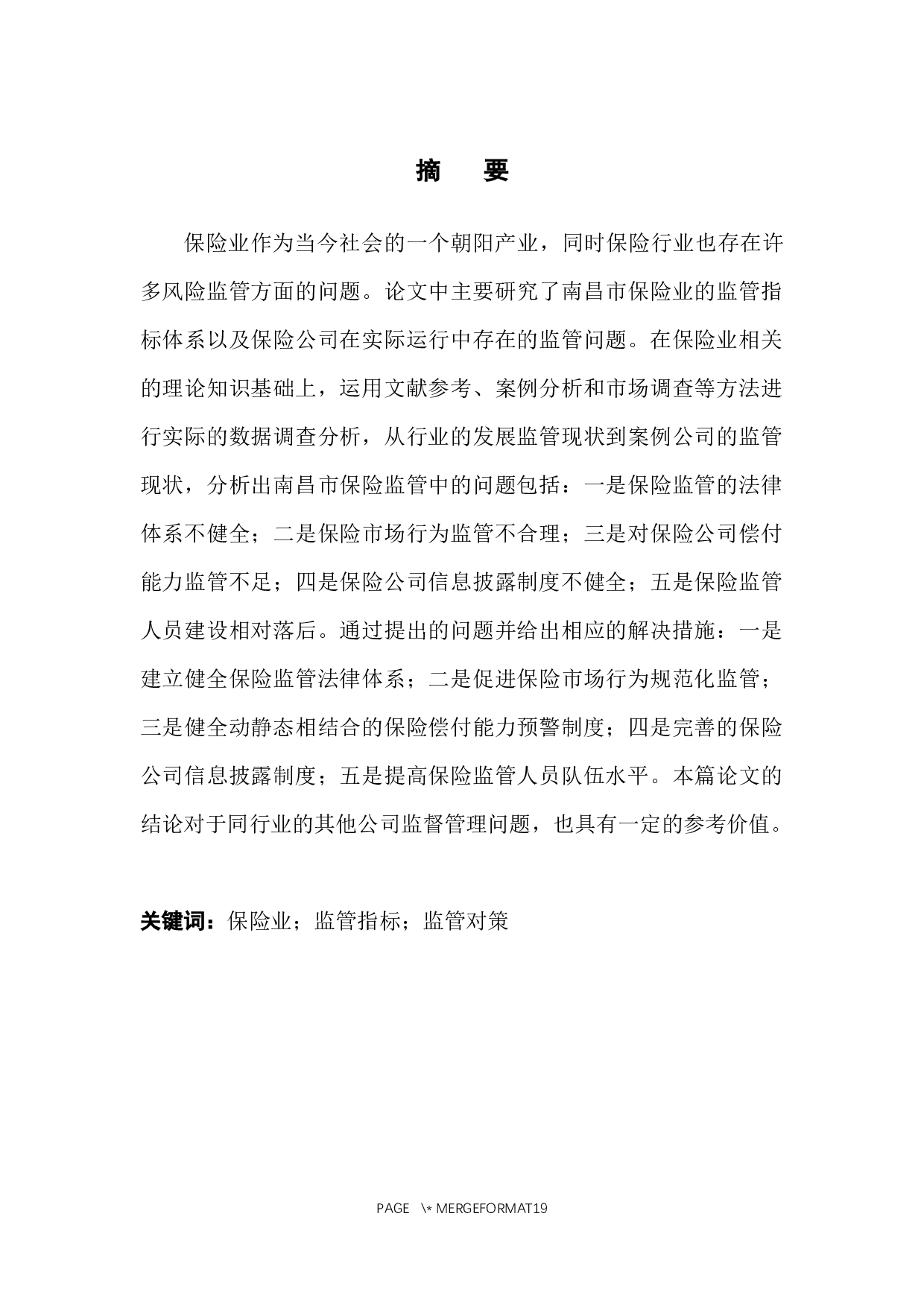 摘　要

保险业作为当今社会的一个朝阳产业，同时保险行业也存在许多风险监管方面的问题。论文中主要研究了南昌市保险业的监管指标体系以及保险公司在实际运行中存在的监管问题。在保险业相关的理论知识基础上，运用文献参考、案例分析和市场调查等方法进行实际的数据调查分析，从行业的发展监管现状到案例公司的监管现状，分析出南昌市保险监管中的问题包括：一是保险监管的法律体系不健全；二是保险市场行为监管不合理；三是对保险公司偿付能力监管不足；四是保险公司信息披露制度不健全；五是保险监管人员建设相对落后。通过提出的问题并给出相应的解决措施：一是建立健全保险监管法律体系；二是促进保险市场行为规范化监管；三是健全动静态相结合的保险偿付能力预警制度；四是完善的保险公司信息披露制度；五是提高保险监管人员队伍水平。本篇论文的结论对于同行业的其他公司监督管理问题，也具有一定的参考价值。

关键词：保险业；监管指标；监管对策

PAGE \* MERGEFORMAT19